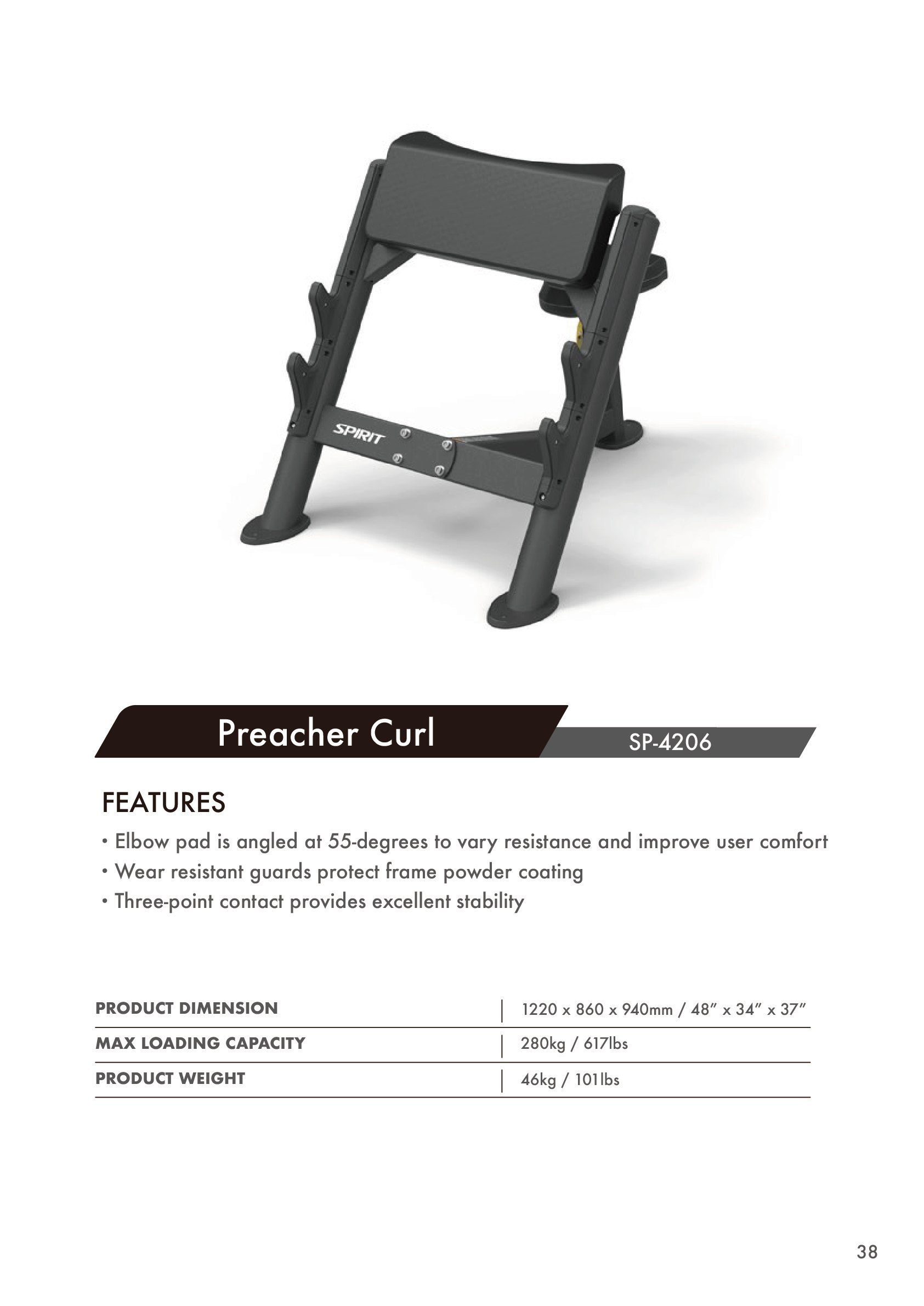 SPIRIT

Preacher Curl

SP-4206

FEATURES

• Elbow pad is angled at 55-degrees to vary resistance and improve user comfort
• Wear resistant guards protect frame powder coating
• Three-point contact provides excellent stability

PRODUCT DIMENSION
1220 x 860 x 940mm / 48" x 34" x 37"

MAX LOADING CAPACITY
280kg / 617lbs

PRODUCT WEIGHT
46kg / 101lbs

38